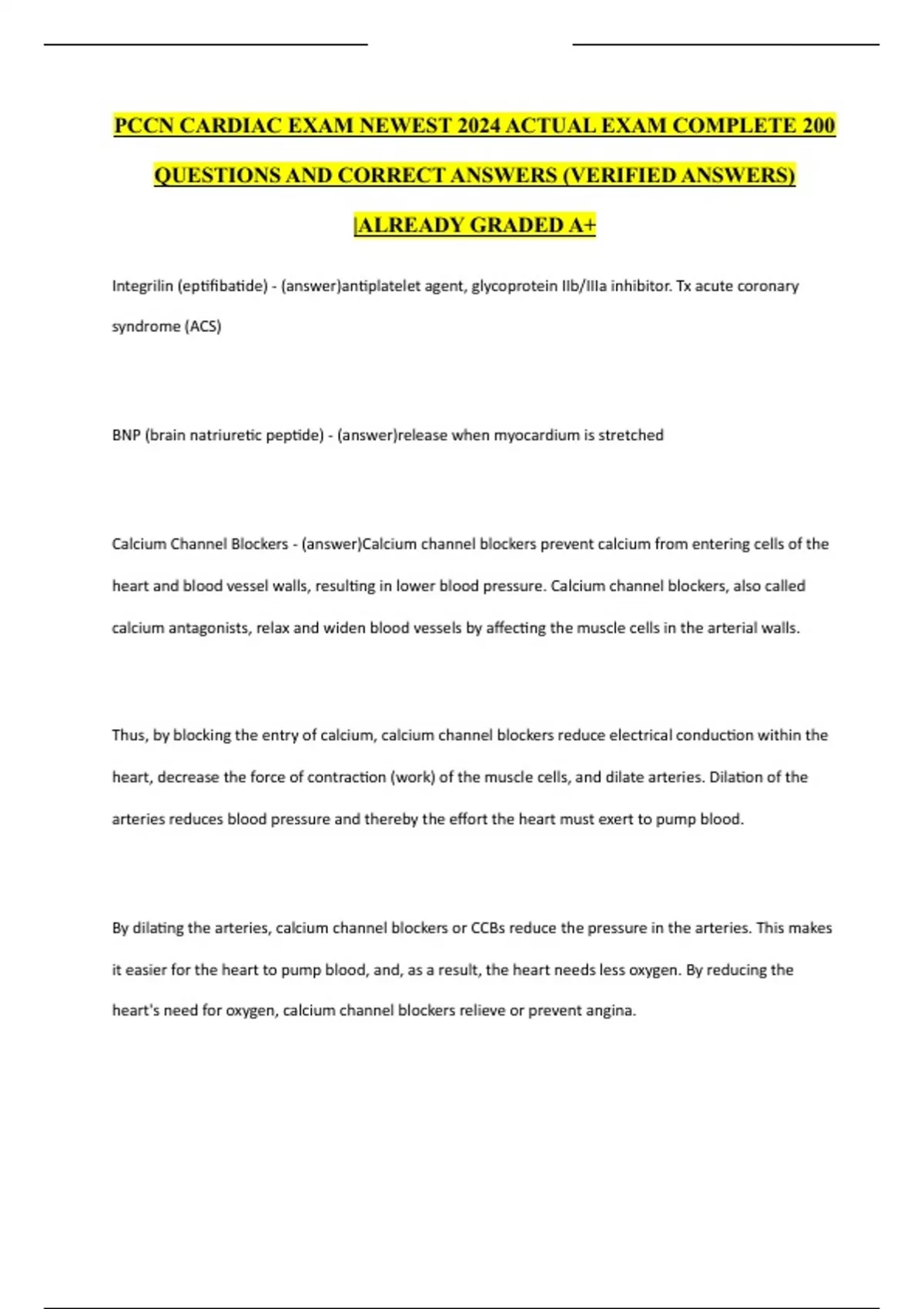 PCCN CARDIAC EXAM NEWEST 2024 ACTUAL EXAM COMPLETE 200 QUESTIONS AND CORRECT ANSWERS (VERIFIED ANSWERS) |ALREADY GRADED A+

Integrilin (eptifibatide) - (answer)antiplatelet agent, glycoprotein IIb/IIIa inhibitor. Tx acute coronary syndrome (ACS)

BNP (brain natriuretic peptide) - (answer)release when myocardium is stretched

Calcium Channel Blockers - (answer)Calcium channel blockers prevent calcium from entering cells of the heart and blood vessel walls, resulting in lower blood pressure. Calcium channel blockers, also called calcium antagonists, relax and widen blood vessels by affecting the muscle cells in the arterial walls.

Thus, by blocking the entry of calcium, calcium channel blockers reduce electrical conduction within the heart, decrease the force of contraction (work) of the muscle cells, and dilate arteries. Dilation of the arteries reduces blood pressure and thereby the effort the heart must exert to pump blood.

By dilating the arteries, calcium channel blockers or CCBs reduce the pressure in the arteries. This makes it easier for the heart to pump blood, and, as a result, the heart needs less oxygen. By reducing the heart's need for oxygen, calcium channel blockers relieve or prevent angina.